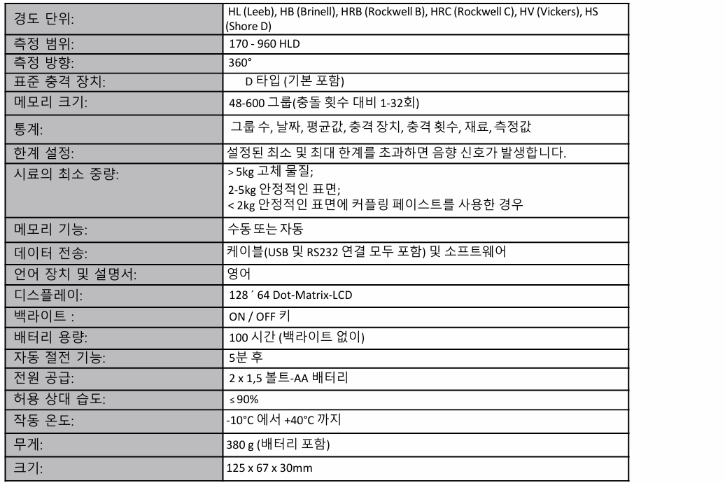 | 경도 단위: | HL (Leeb), HB (Brinell), HRB (Rockwell B), HRC (Rockwell C), HV (Vickers), HS (Shore D) |
|---|---|
| 측정 범위: | 170 - 960 HLD |
| 측정 방향: | 360° |
| 표준 충격 장치: | D 타입 (기본 포함) |
| 메모리 크기: | 48-600 그룹(충돌 횟수 대비 1-32회) |
| 통계: | 그룹 수, 날짜, 평균값, 충격 장치, 충격 횟수, 재료, 측정값 |
| 한계 설정: | 설정된 최소 및 최대 한계를 초과하면 음향 신호가 발생합니다. |
| 시료의 최소 중량: | > 5kg 고체 물질; 2-5kg 안정적인 표면; < 2kg 안정적인 표면에 커플링 페이스트를 사용한 경우 |
| 메모리 기능: | 수동 또는 자동 |
| 데이터 전송: | 케이블(USB 및 RS232 연결 모두 포함) 및 소프트웨어 |
| 언어 장치 및 설명서: | 영어 |
| 디스플레이: | 128 ´ 64 Dot-Matrix-LCD |
| 백라이트 : | ON / OFF 키 |
| 배터리 용량: | 100 시간 (백라이트 없이) |
| 자동 절전 기능: | 5분 후 |
| 전원 공급: | 2 x 1,5 볼트-AA 배터리 |
| 허용 상대 습도: | ≤ 90% |
| 작동 온도: | -10°C 에서 +40°C 까지 |
| 무게: | 380 g (배터리 포함) |
| 크기: | 125 x 67 x 30mm |